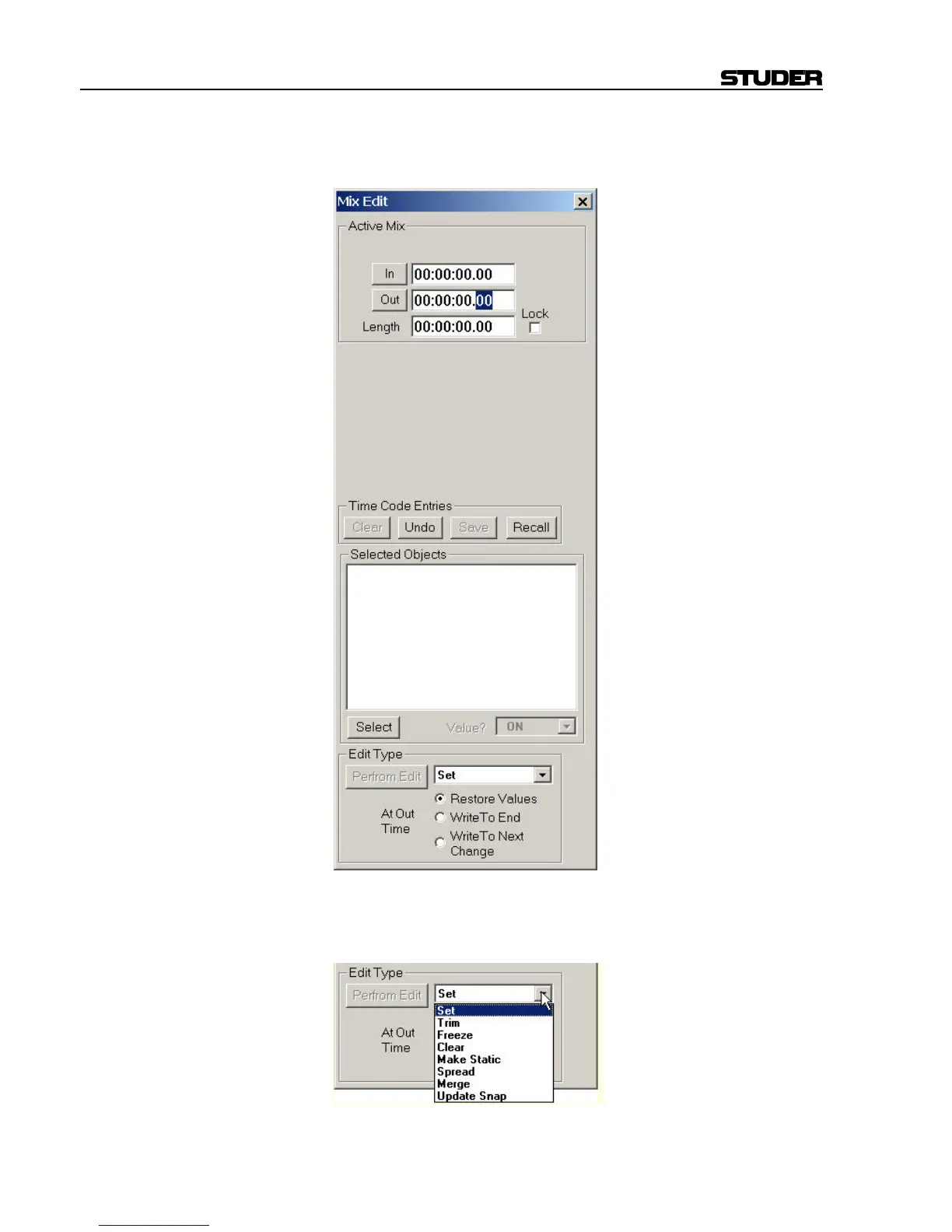 STUDER

Mix Edit

Active Mix

In 00:00:00.00
Out 00:00:00.00
Length 00:00:00.00
Lock

Time Code Entries
Clear Undo Save Recall

Selected Objects

Select Value? ON

Edit Type
Perfrom Edit Set
At Out Time
Restore Values
WriteTo End
WriteTo Next Change

Edit Type
Perfrom Edit Set
At Out Time
Set
Trim
Freeze
Clear
Make Static
Spread
Merge
Update Snap